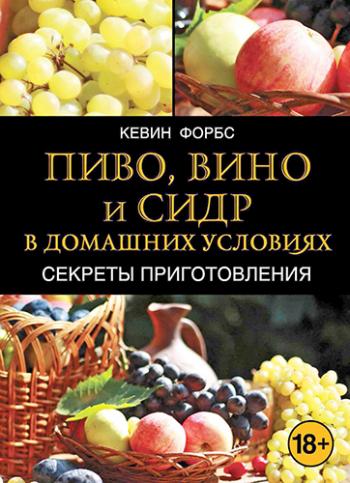 КЕВИН ФОРБС

ПИВО, ВИНО И СИДР В ДОМАШНИХ УСЛОВИЯХ

СЕКРЕТЫ ПРИГОТОВЛЕНИЯ

18+